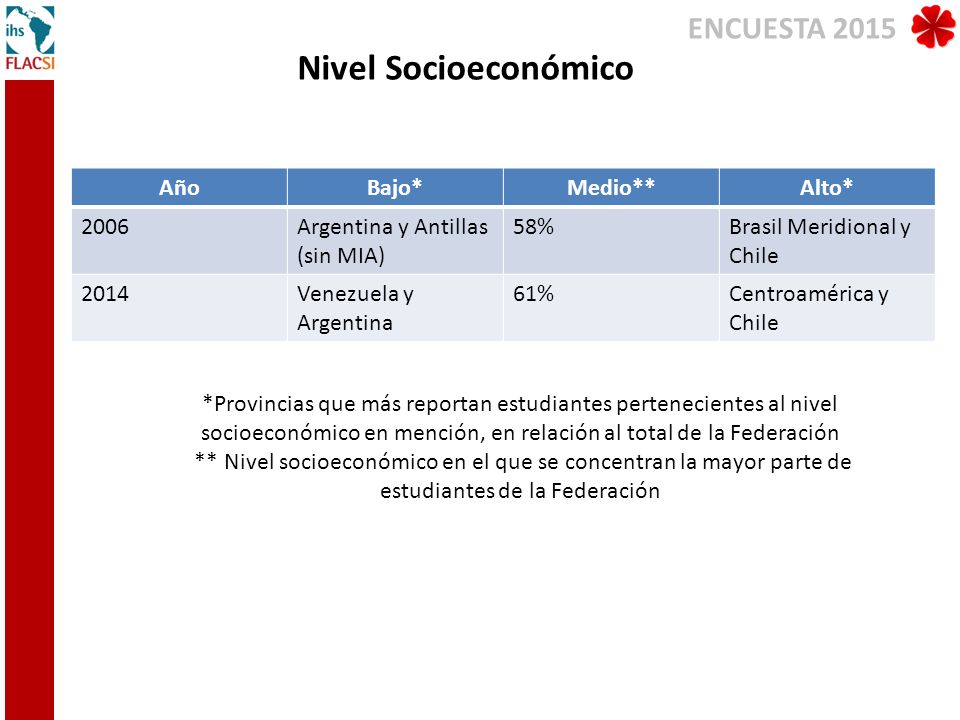 ihs
FLACSI

ENCUESTA 2015

Nivel Socioeconómico

| Año | Bajo* | Medio** | Alto* |
|---|---|---|---|
| 2006 | Argentina y Antillas (sin MIA) | 58% | Brasil Meridional y Chile |
| 2014 | Venezuela y Argentina | 61% | Centroamérica y Chile |

*Provincias que más reportan estudiantes pertenecientes al nivel socioeconómico en mención, en relación al total de la Federación
** Nivel socioeconómico en el que se concentran la mayor parte de estudiantes de la Federación